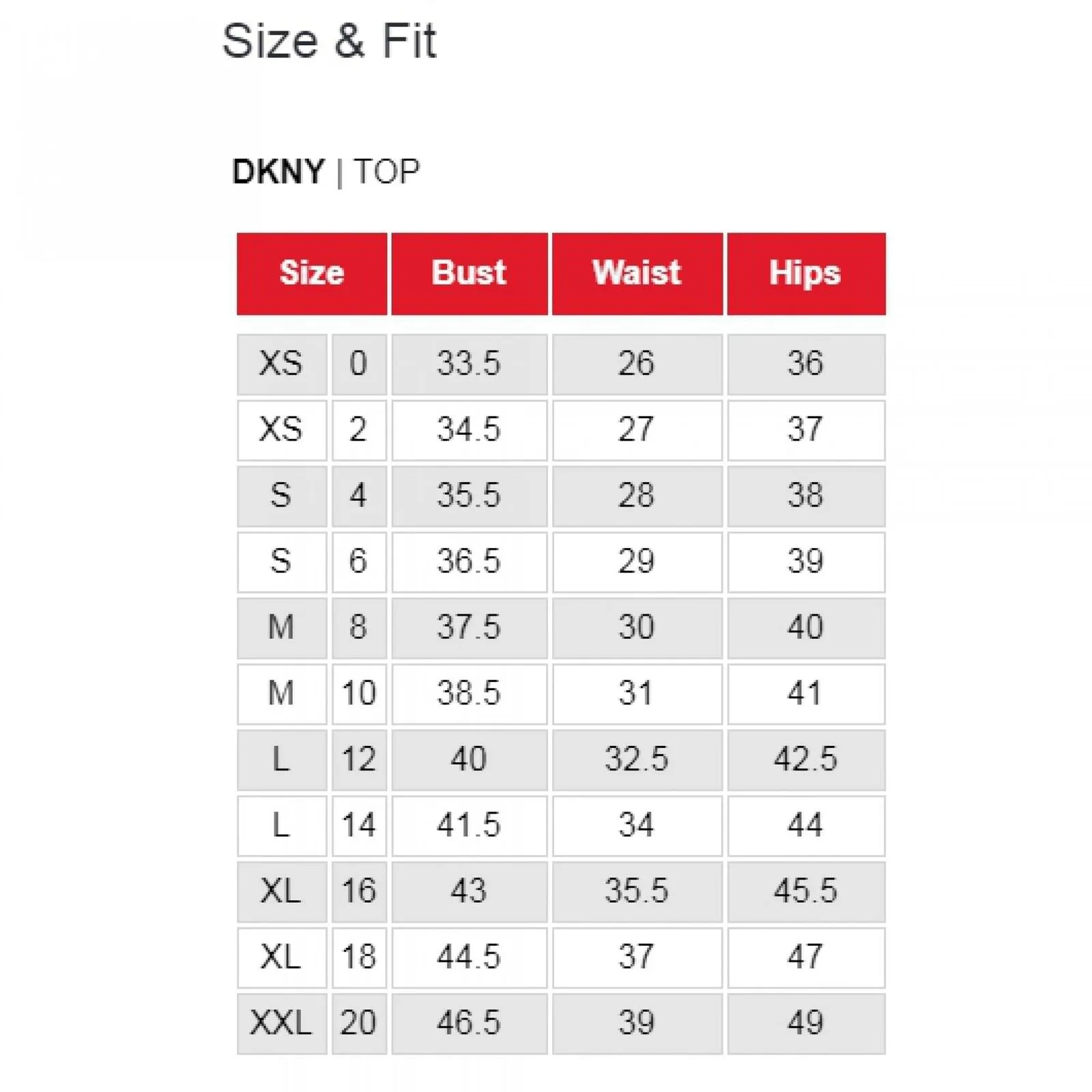 Size & Fit

DKNY | TOP

| Size | | Bust | Waist | Hips |
|---|---|---|---|---|
| XS | 0 | 33.5 | 26 | 36 |
| XS | 2 | 34.5 | 27 | 37 |
| S | 4 | 35.5 | 28 | 38 |
| S | 6 | 36.5 | 29 | 39 |
| M | 8 | 37.5 | 30 | 40 |
| M | 10 | 38.5 | 31 | 41 |
| L | 12 | 40 | 32.5 | 42.5 |
| L | 14 | 41.5 | 34 | 44 |
| XL | 16 | 43 | 35.5 | 45.5 |
| XL | 18 | 44.5 | 37 | 47 |
| XXL | 20 | 46.5 | 39 | 49 |